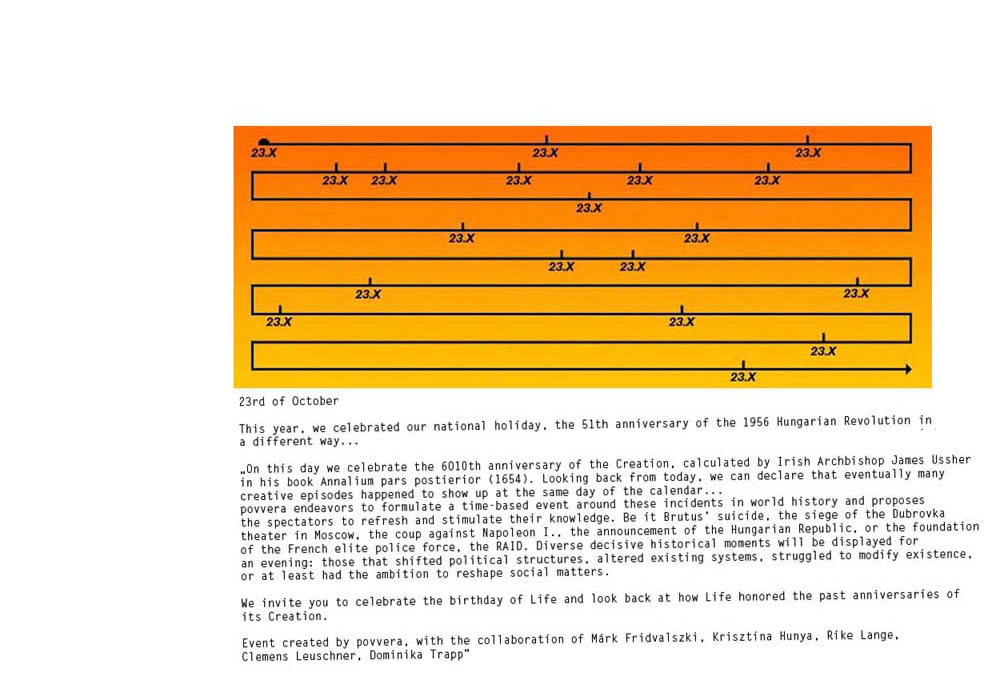 23.X 23.X 23.X
23.X 23.X 23.X 23.X 23.X
23.X
23.X 23.X
23.X 23.X
23.X 23.X
23.X 23.X
23.X
23.X

23rd of October

This year, we celebrated our national holiday, the 51th anniversary of the 1956 Hungarian Revolution in a different way...

„On this day we celebrate the 6010th anniversary of the Creation, calculated by Irish Archbishop James Ussher in his book Annalium pars postierior (1654). Looking back from today, we can declare that eventually many creative episodes happened to show up at the same day of the calendar... povvera endeavors to formulate a time-based event around these incidents in world history and proposes the spectators to refresh and stimulate their knowledge. Be it Brutus' suicide, the siege of the Dubrovka theater in Moscow, the coup against Napoleon I., the announcement of the Hungarian Republic, or the foundation of the French elite police force, the RAID. Diverse decisive historical moments will be displayed for an evening: those that shifted political structures, altered existing systems, struggled to modify existence, or at least had the ambition to reshape social matters.

We invite you to celebrate the birthday of Life and look back at how Life honored the past anniversaries of its Creation.

Event created by povvera, with the collaboration of Márk Fridvalszki, Krisztina Hunya, Rike Lange, Clemens Leuschner, Dominika Trapp"